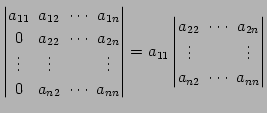 $\begin{vmatrix} a_{11} & a_{12} & \cdots & a_{1n} \\ 0 & a_{22} & \cdots & a_{2n} \\ \vdots & \vdots & & \vdots \\ 0 & a_{n2} & \cdots & a_{nn} \end{vmatrix} = a_{11} \begin{vmatrix} a_{22} & \cdots & a_{2n} \\ \vdots & & \vdots \\ a_{n2} & \cdots & a_{nn} \end{vmatrix}$